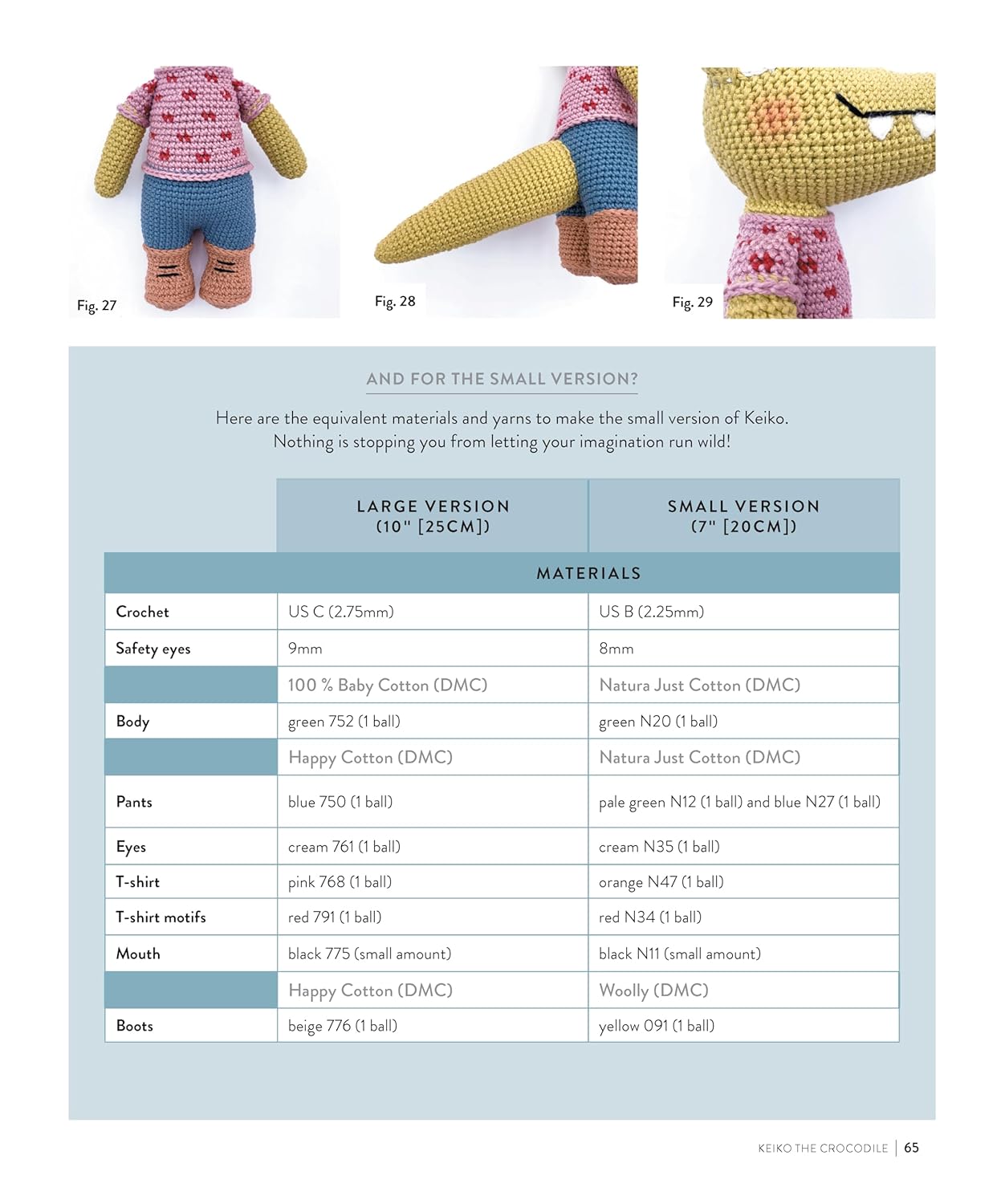 Fig. 27

Fig. 28

Fig. 29

AND FOR THE SMALL VERSION?

Here are the equivalent materials and yarns to make the small version of Keiko. Nothing is stopping you from letting your imagination run wild!

| | LARGE VERSION (10" [25CM]) | SMALL VERSION (7" [20CM]) |
|---|---|---|
| MATERIALS | | |
| Crochet | US C (2.75mm) | US B (2.25mm) |
| Safety eyes | 9mm | 8mm |
| | 100 % Baby Cotton (DMC) | Natura Just Cotton (DMC) |
| Body | green 752 (1 ball) | green N20 (1 ball) |
| | Happy Cotton (DMC) | Natura Just Cotton (DMC) |
| Pants | blue 750 (1 ball) | pale green N12 (1 ball) and blue N27 (1 ball) |
| Eyes | cream 761 (1 ball) | cream N35 (1 ball) |
| T-shirt | pink 768 (1 ball) | orange N47 (1 ball) |
| T-shirt motifs | red 791 (1 ball) | red N34 (1 ball) |
| Mouth | black 775 (small amount) | black N11 (small amount) |
| | Happy Cotton (DMC) | Woolly (DMC) |
| Boots | beige 776 (1 ball) | yellow 091 (1 ball) |

KEIKO THE CROCODILE | 65